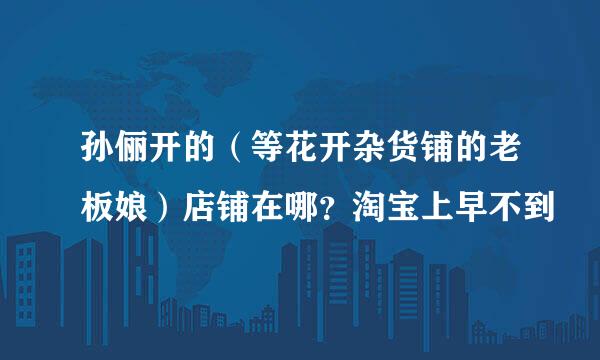 孙俪开的（等花开杂货铺的老板娘）店铺在哪？淘宝上早不到